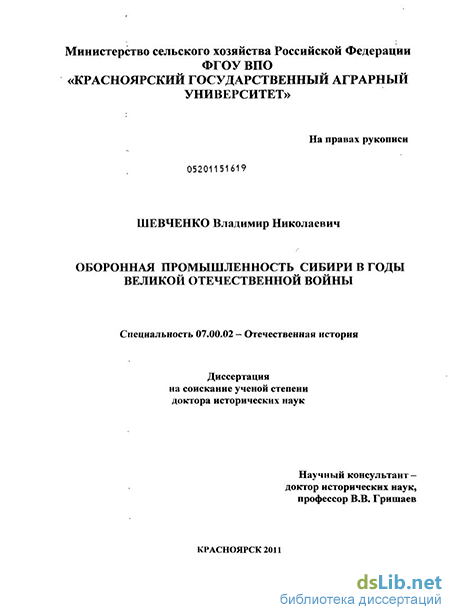 Министерство сельского хозяйства Российской Федерации
ФГОУ ВПО
«КРАСНОЯРСКИЙ ГОСУДАРСТВЕННЫЙ АГРАРНЫЙ УНИВЕРСИТЕТ»

На правах рукописи

05201151619

ШЕВЧЕНКО Владимир Николаевич

ОБОРОННАЯ ПРОМЫШЛЕННОСТЬ СИБИРИ В ГОДЫ ВЕЛИКОЙ ОТЕЧЕСТВЕННОЙ ВОЙНЫ

Специальность 07.00.02 – Отечественная история

Диссертация
на соискание ученой степени
доктора исторических наук

Научный консультант –
доктор исторических наук,
профессор В.В. Гришаев

КРАСНОЯРСК 2011

dsLib.net
библиотека диссертаций